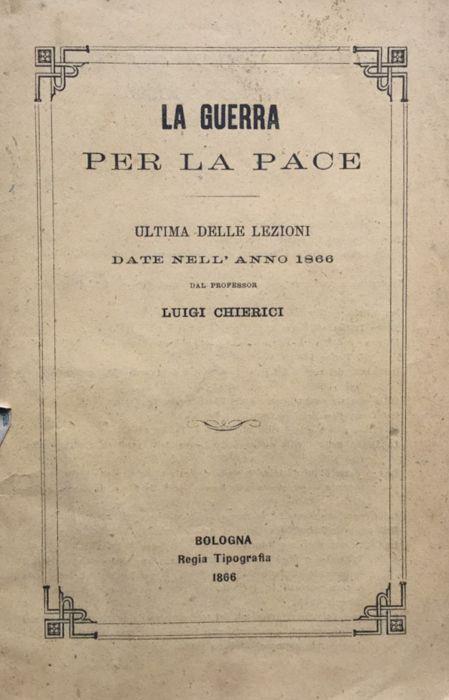 LA GUERRA
PER LA PACE

ULTIMA DELLE LEZIONI
DATE NELL' ANNO 1866
DAL PROFESSOR
LUIGI CHIERICI

BOLOGNA
Regia Tipografia
1866